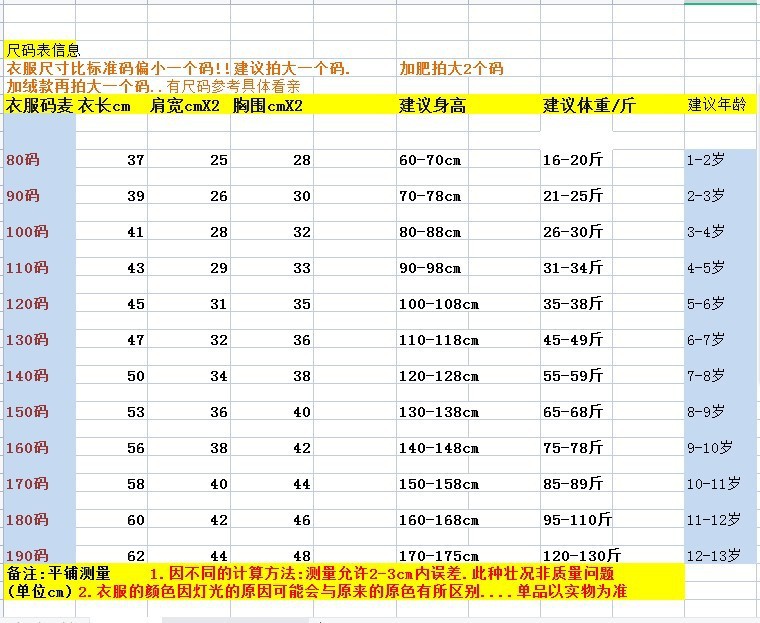 尺码表信息
衣服尺寸比标准码偏小一个码!!建议拍大一个码.　加肥拍大2个码
加绒款再拍大一个码..有尺码参考具体看亲

| 衣服码麦 | 衣长cm | 肩宽cmX2 | 胸围cmX2 | 建议身高 | 建议体重/斤 | 建议年龄 |
|---|---|---|---|---|---|---|
| 80码 | 37 | 25 | 28 | 60-70cm | 16-20斤 | 1-2岁 |
| 90码 | 39 | 26 | 30 | 70-78cm | 21-25斤 | 2-3岁 |
| 100码 | 41 | 28 | 32 | 80-88cm | 26-30斤 | 3-4岁 |
| 110码 | 43 | 29 | 33 | 90-98cm | 31-34斤 | 4-5岁 |
| 120码 | 45 | 31 | 35 | 100-108cm | 35-38斤 | 5-6岁 |
| 130码 | 47 | 32 | 36 | 110-118cm | 45-49斤 | 6-7岁 |
| 140码 | 50 | 34 | 38 | 120-128cm | 55-59斤 | 7-8岁 |
| 150码 | 53 | 36 | 40 | 130-138cm | 65-68斤 | 8-9岁 |
| 160码 | 56 | 38 | 42 | 140-148cm | 75-78斤 | 9-10岁 |
| 170码 | 58 | 40 | 44 | 150-158cm | 85-89斤 | 10-11岁 |
| 180码 | 60 | 42 | 46 | 160-168cm | 95-110斤 | 11-12岁 |
| 190码 | 62 | 44 | 48 | 170-175cm | 120-130斤 | 12-13岁 |

备注:平铺测量　1.因不同的计算方法:测量允许2-3cm内误差.此种壮况非质量问题
(单位cm) 2.衣服的颜色因灯光的原因可能会与原来的原色有所区别....单品以实物为准